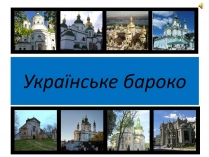 Українське бароко